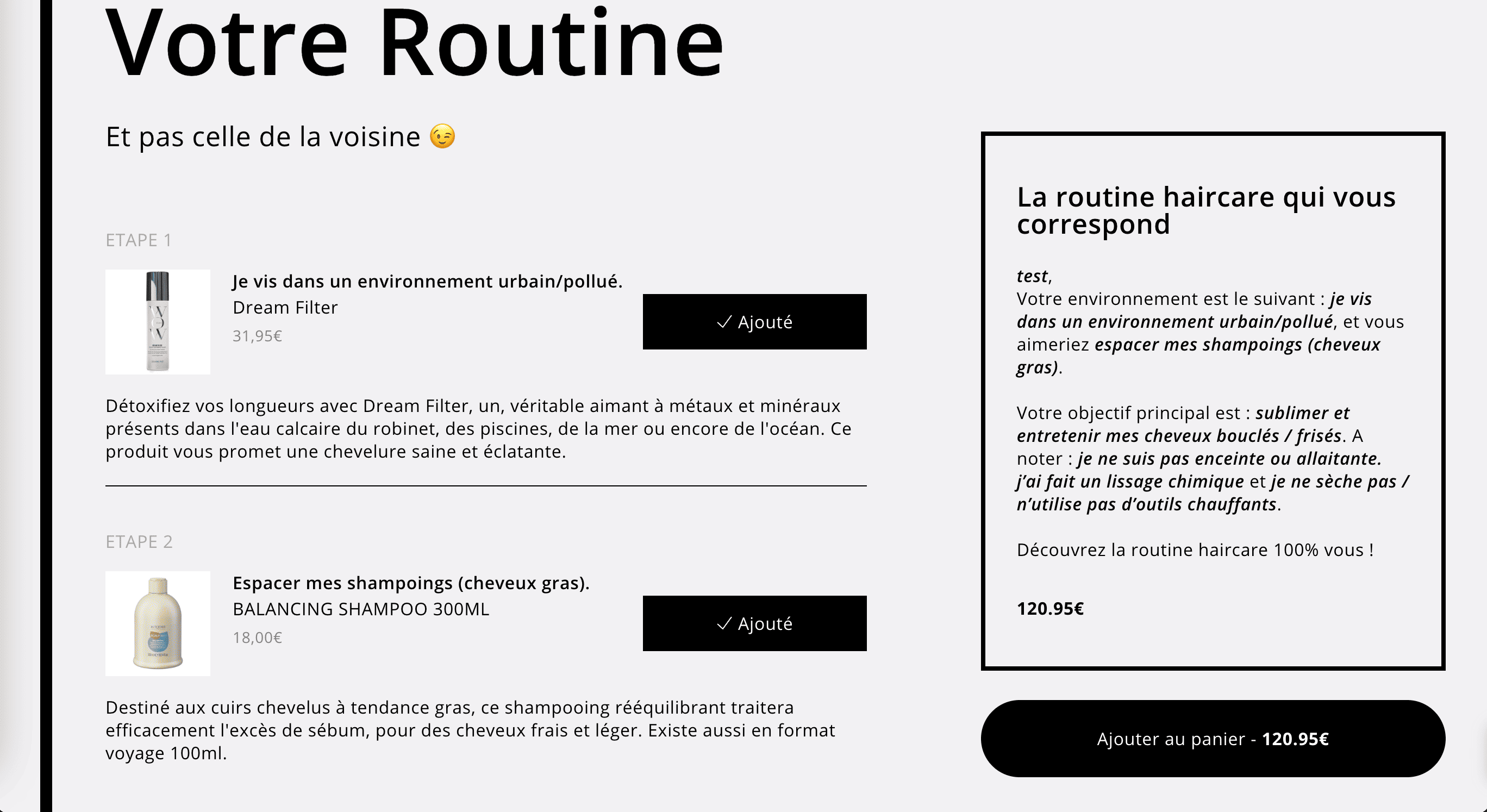 Votre Routine

Et pas celle de la voisine 😉

ETAPE 1

Je vis dans un environnement urbain/pollué.
Dream Filter
31,95€

✓ Ajouté

Détoxifiez vos longueurs avec Dream Filter, un, véritable aimant à métaux et minéraux présents dans l'eau calcaire du robinet, des piscines, de la mer ou encore de l'océan. Ce produit vous promet une chevelure saine et éclatante.

ETAPE 2

Espacer mes shampoings (cheveux gras).
BALANCING SHAMPOO 300ML
18,00€

✓ Ajouté

Destiné aux cuirs chevelus à tendance gras, ce shampooing rééquilibrant traitera efficacement l'excès de sébum, pour des cheveux frais et léger. Existe aussi en format voyage 100ml.

La routine haircare qui vous correspond

test,
Votre environnement est le suivant : je vis dans un environnement urbain/pollué, et vous aimeriez espacer mes shampoings (cheveux gras).

Votre objectif principal est : sublimer et entretenir mes cheveux bouclés / frisés. A noter : je ne suis pas enceinte ou allaitante. j'ai fait un lissage chimique et je ne sèche pas / n'utilise pas d'outils chauffants.

Découvrez la routine haircare 100% vous !

120.95€

Ajouter au panier - 120.95€